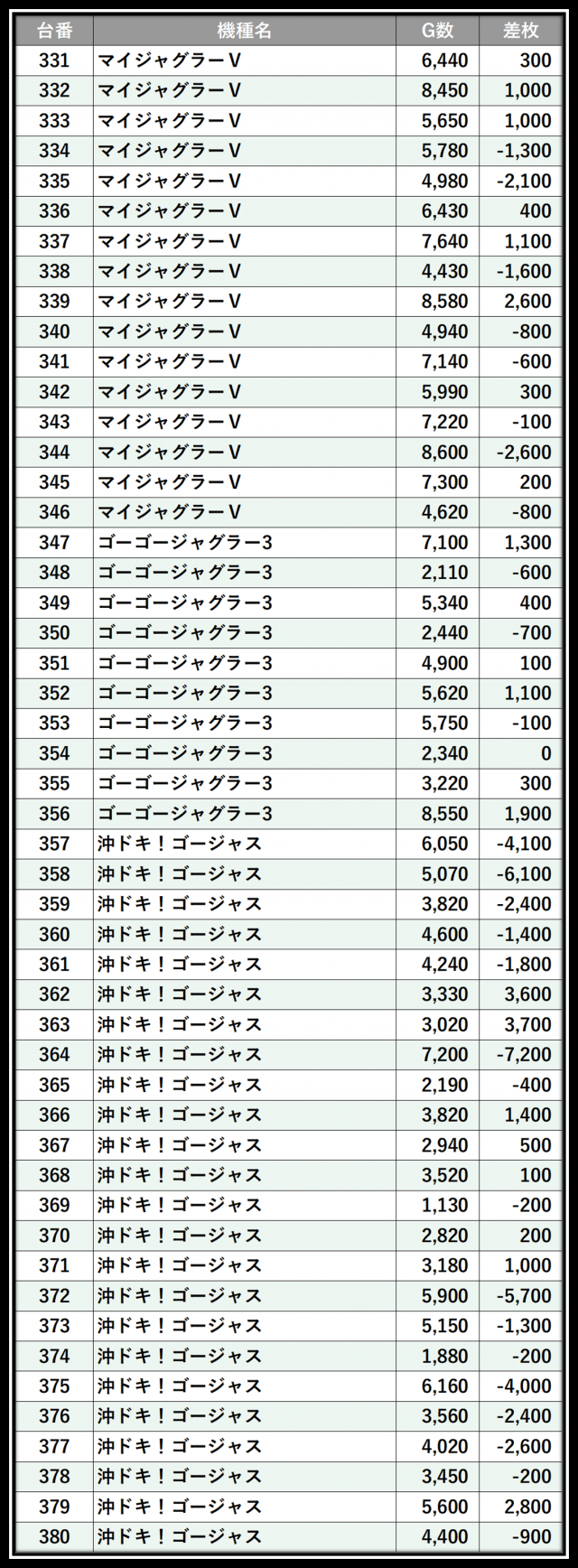 | 台番 | 機種名 | G数 | 差枚 |
|---|---|---|---|
| 331 | マイジャグラーV | 6,440 | 300 |
| 332 | マイジャグラーV | 8,450 | 1,000 |
| 333 | マイジャグラーV | 5,650 | 1,000 |
| 334 | マイジャグラーV | 5,780 | -1,300 |
| 335 | マイジャグラーV | 4,980 | -2,100 |
| 336 | マイジャグラーV | 6,430 | 400 |
| 337 | マイジャグラーV | 7,640 | 1,100 |
| 338 | マイジャグラーV | 4,430 | -1,600 |
| 339 | マイジャグラーV | 8,580 | 2,600 |
| 340 | マイジャグラーV | 4,940 | -800 |
| 341 | マイジャグラーV | 7,140 | -600 |
| 342 | マイジャグラーV | 5,990 | 300 |
| 343 | マイジャグラーV | 7,220 | -100 |
| 344 | マイジャグラーV | 8,600 | -2,600 |
| 345 | マイジャグラーV | 7,300 | 200 |
| 346 | マイジャグラーV | 4,620 | -800 |
| 347 | ゴーゴージャグラー3 | 7,100 | 1,300 |
| 348 | ゴーゴージャグラー3 | 2,110 | -600 |
| 349 | ゴーゴージャグラー3 | 5,340 | 400 |
| 350 | ゴーゴージャグラー3 | 2,440 | -700 |
| 351 | ゴーゴージャグラー3 | 4,900 | 100 |
| 352 | ゴーゴージャグラー3 | 5,620 | 1,100 |
| 353 | ゴーゴージャグラー3 | 5,750 | -100 |
| 354 | ゴーゴージャグラー3 | 2,340 | 0 |
| 355 | ゴーゴージャグラー3 | 3,220 | 300 |
| 356 | ゴーゴージャグラー3 | 8,550 | 1,900 |
| 357 | 沖ドキ！ゴージャス | 6,050 | -4,100 |
| 358 | 沖ドキ！ゴージャス | 5,070 | -6,100 |
| 359 | 沖ドキ！ゴージャス | 3,820 | -2,400 |
| 360 | 沖ドキ！ゴージャス | 4,600 | -1,400 |
| 361 | 沖ドキ！ゴージャス | 4,240 | -1,800 |
| 362 | 沖ドキ！ゴージャス | 3,330 | 3,600 |
| 363 | 沖ドキ！ゴージャス | 3,020 | 3,700 |
| 364 | 沖ドキ！ゴージャス | 7,200 | -7,200 |
| 365 | 沖ドキ！ゴージャス | 2,190 | -400 |
| 366 | 沖ドキ！ゴージャス | 3,820 | 1,400 |
| 367 | 沖ドキ！ゴージャス | 2,940 | 500 |
| 368 | 沖ドキ！ゴージャス | 3,520 | 100 |
| 369 | 沖ドキ！ゴージャス | 1,130 | -200 |
| 370 | 沖ドキ！ゴージャス | 2,820 | 200 |
| 371 | 沖ドキ！ゴージャス | 3,180 | 1,000 |
| 372 | 沖ドキ！ゴージャス | 5,900 | -5,700 |
| 373 | 沖ドキ！ゴージャス | 5,150 | -1,300 |
| 374 | 沖ドキ！ゴージャス | 1,880 | -200 |
| 375 | 沖ドキ！ゴージャス | 6,160 | -4,000 |
| 376 | 沖ドキ！ゴージャス | 3,560 | -2,400 |
| 377 | 沖ドキ！ゴージャス | 4,020 | -2,600 |
| 378 | 沖ドキ！ゴージャス | 3,450 | -200 |
| 379 | 沖ドキ！ゴージャス | 5,600 | 2,800 |
| 380 | 沖ドキ！ゴージャス | 4,400 | -900 |